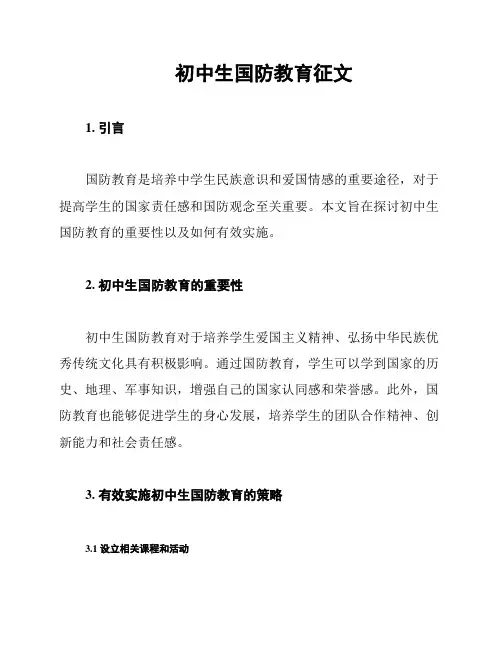 初中生国防教育征文

1. 引言

国防教育是培养中学生民族意识和爱国情感的重要途径，对于提高学生的国家责任感和国防观念至关重要。本文旨在探讨初中生国防教育的重要性以及如何有效实施。

2. 初中生国防教育的重要性

初中生国防教育对于培养学生爱国主义精神、弘扬中华民族优秀传统文化具有积极影响。通过国防教育，学生可以学到国家的历史、地理、军事知识，增强自己的国家认同感和荣誉感。此外，国防教育也能够促进学生的身心发展，培养学生的团队合作精神、创新能力和社会责任感。

3. 有效实施初中生国防教育的策略

3.1 设立相关课程和活动